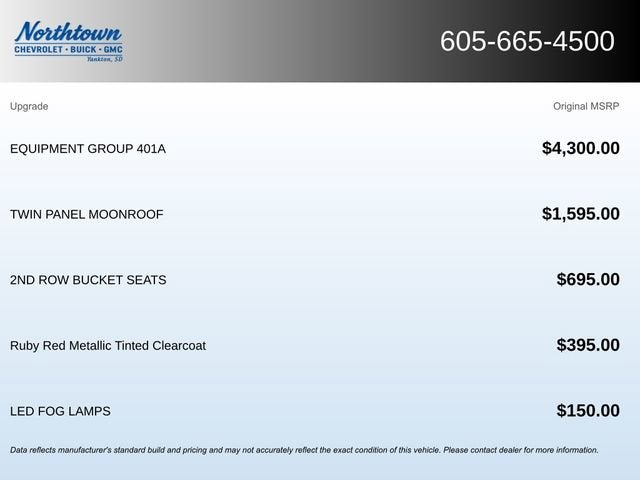 Northtown
CHEVROLET · BUICK · GMC
Yankton, SD

605-665-4500

| Upgrade | Original MSRP |
|---|---|
| EQUIPMENT GROUP 401A | $4,300.00 |
| TWIN PANEL MOONROOF | $1,595.00 |
| 2ND ROW BUCKET SEATS | $695.00 |
| Ruby Red Metallic Tinted Clearcoat | $395.00 |
| LED FOG LAMPS | $150.00 |

Data reflects manufacturer's standard build and pricing and may not accurately reflect the exact condition of this vehicle. Please contact dealer for more information.